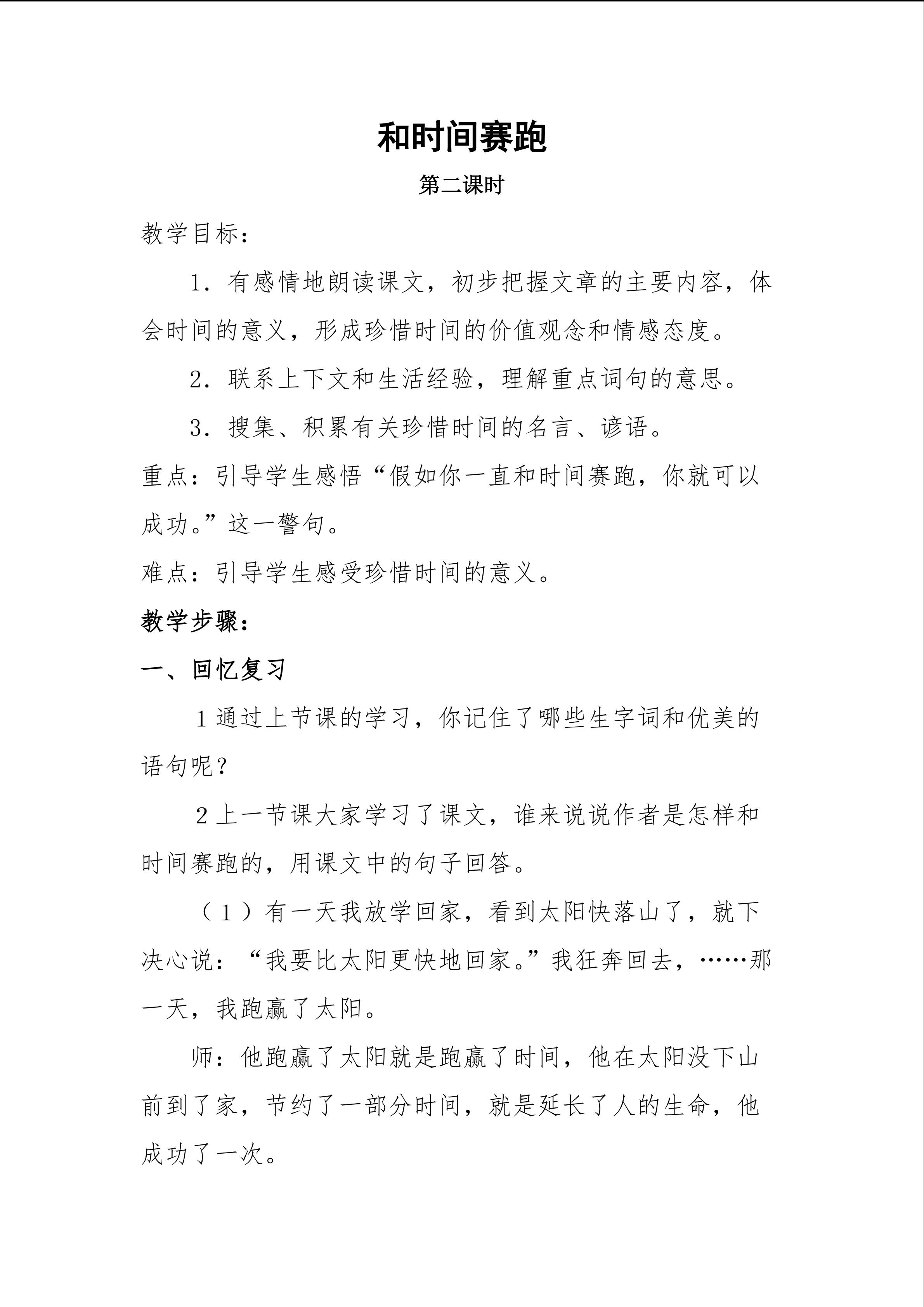 和时间赛跑

第二课时

教学目标:

1．有感情地朗读课文，初步把握文章的主要内容，体会时间的意义，形成珍惜时间的价值观念和情感态度。

2．联系上下文和生活经验，理解重点词句的意思。

3．搜集、积累有关珍惜时间的名言、谚语。

重点：引导学生感悟“假如你一直和时间赛跑，你就可以成功。”这一警句。

难点：引导学生感受珍惜时间的意义。

教学步骤:

一、回忆复习

1通过上节课的学习，你记住了哪些生字词和优美的语句呢?

2上一节课大家学习了课文，谁来说说作者是怎样和时间赛跑的，用课文中的句子回答。

（1）有一天我放学回家，看到太阳快落山了，就下决心说：“我要比太阳更快地回家。”我狂奔回去，……那一天，我跑赢了太阳。

师：他跑赢了太阳就是跑赢了时间，他在太阳没下山前到了家，节约了一部分时间，就是延长了人的生命，他成功了一次。